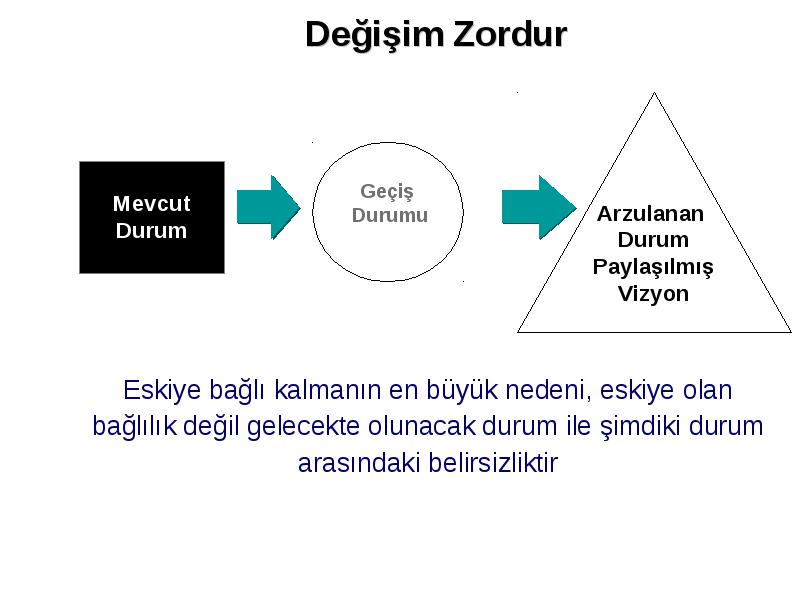 Değişim Zordur

Mevcut Durum

Geçiş Durumu

Arzulanan Durum Paylaşılmış Vizyon

Eskiye bağlı kalmanın en büyük nedeni, eskiye olan bağlılık değil gelecekte olunacak durum ile şimdiki durum arasındaki belirsizliktir